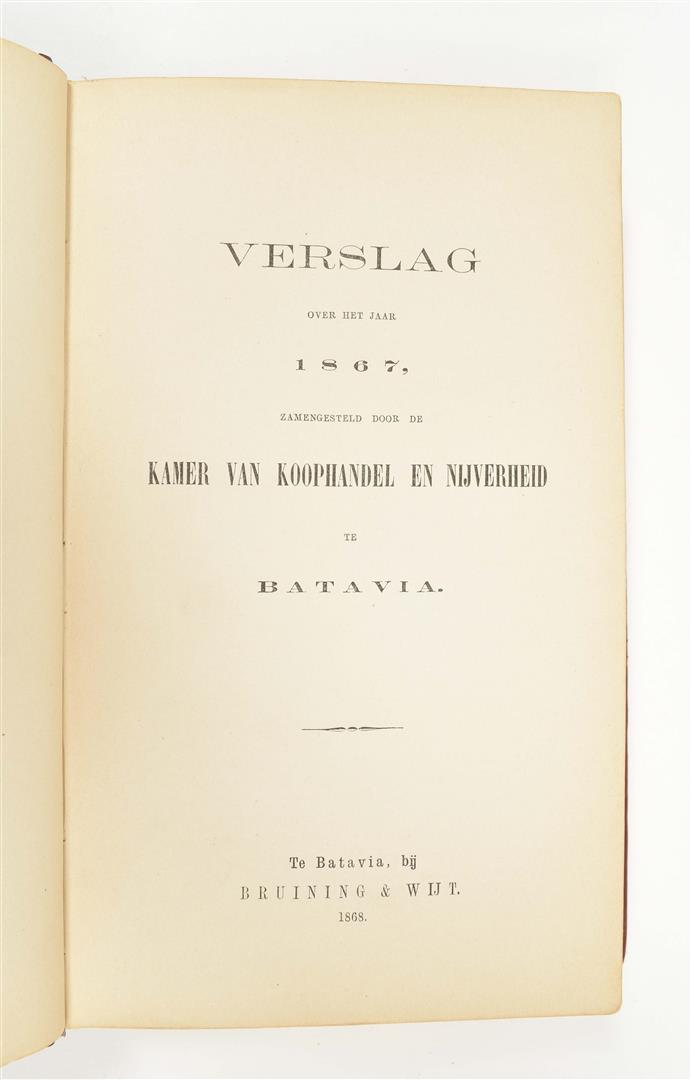 VERSLAG

OVER HET JAAR

1867,

ZAMENGESTELD DOOR DE

KAMER VAN KOOPHANDEL EN NIJVERHEID

TE

BATAVIA.

Te Batavia, bij
BRUINING & WIJT.
1868.